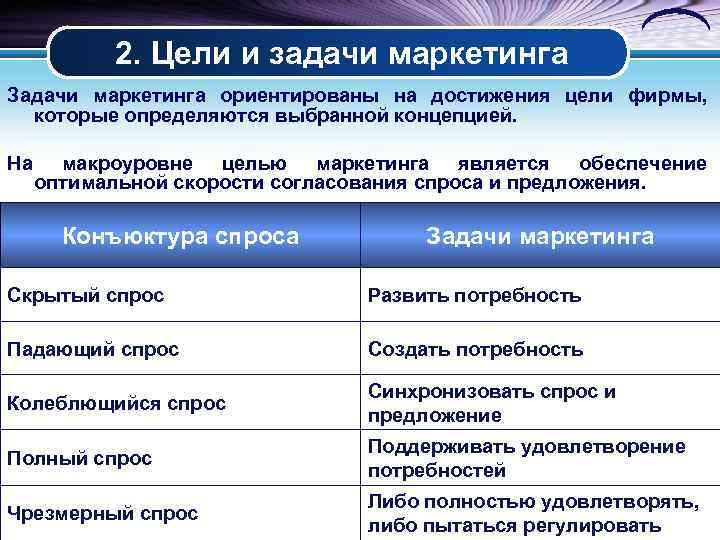 2. Цели и задачи маркетинга

Задачи маркетинга ориентированы на достижения цели фирмы, которые определяются выбранной концепцией.

На макроуровне целью маркетинга является обеспечение оптимальной скорости согласования спроса и предложения.

| Конъюктура спроса | Задачи маркетинга |
|---|---|
| Скрытый спрос | Развить потребность |
| Падающий спрос | Создать потребность |
| Колеблющийся спрос | Синхронизовать спрос и предложение |
| Полный спрос | Поддерживать удовлетворение потребностей |
| Чрезмерный спрос | Либо полностью удовлетворять, либо пытаться регулировать |